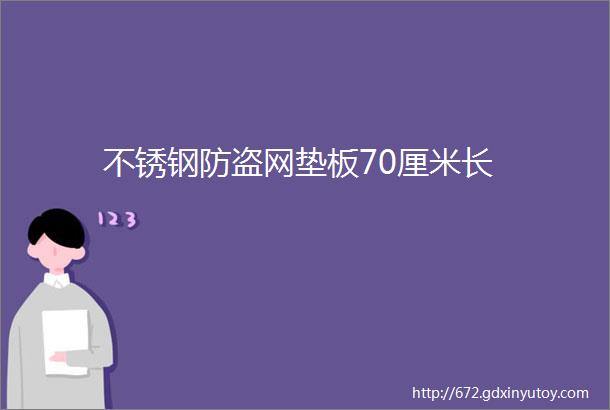 不锈钢防盗网垫板70厘米长

123

http://672.gdxinyutoy.com